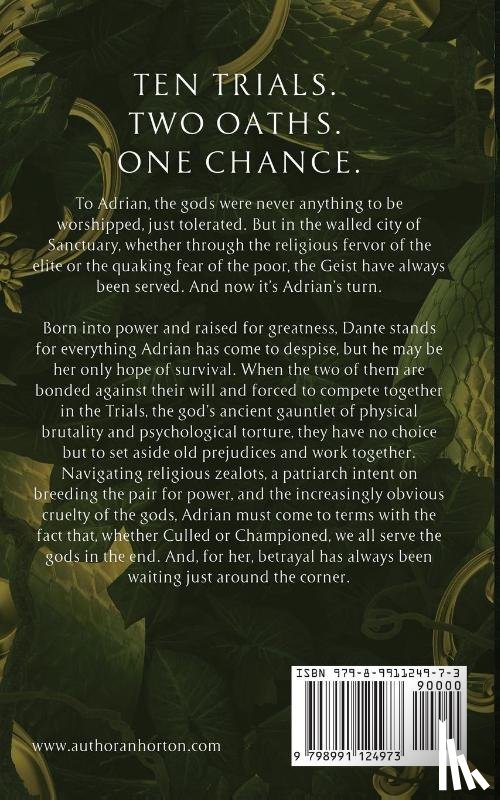 TEN TRIALS.
TWO OATHS.
ONE CHANCE.

To Adrian, the gods were never anything to be worshipped, just tolerated. But in the walled city of Sanctuary, whether through the religious fervor of the elite or the quaking fear of the poor, the Geist have always been served. And now it's Adrian's turn.

Born into power and raised for greatness, Dante stands for everything Adrian has come to despise, but he may be her only hope of survival. When the two of them are bonded against their will and forced to compete together in the Trials, the god's ancient gauntlet of physical brutality and psychological torture, they have no choice but to set aside old prejudices and work together. Navigating religious zealots, a patriarch intent on breeding the pair for power, and the increasingly obvious cruelty of the gods, Adrian must come to terms with the fact that, whether Culled or Championed, we all serve the gods in the end. And, for her, betrayal has always been waiting just around the corner.

ISBN 979-8-9911249-7-3
90000
9 798991 124973

www.authoranhorton.com